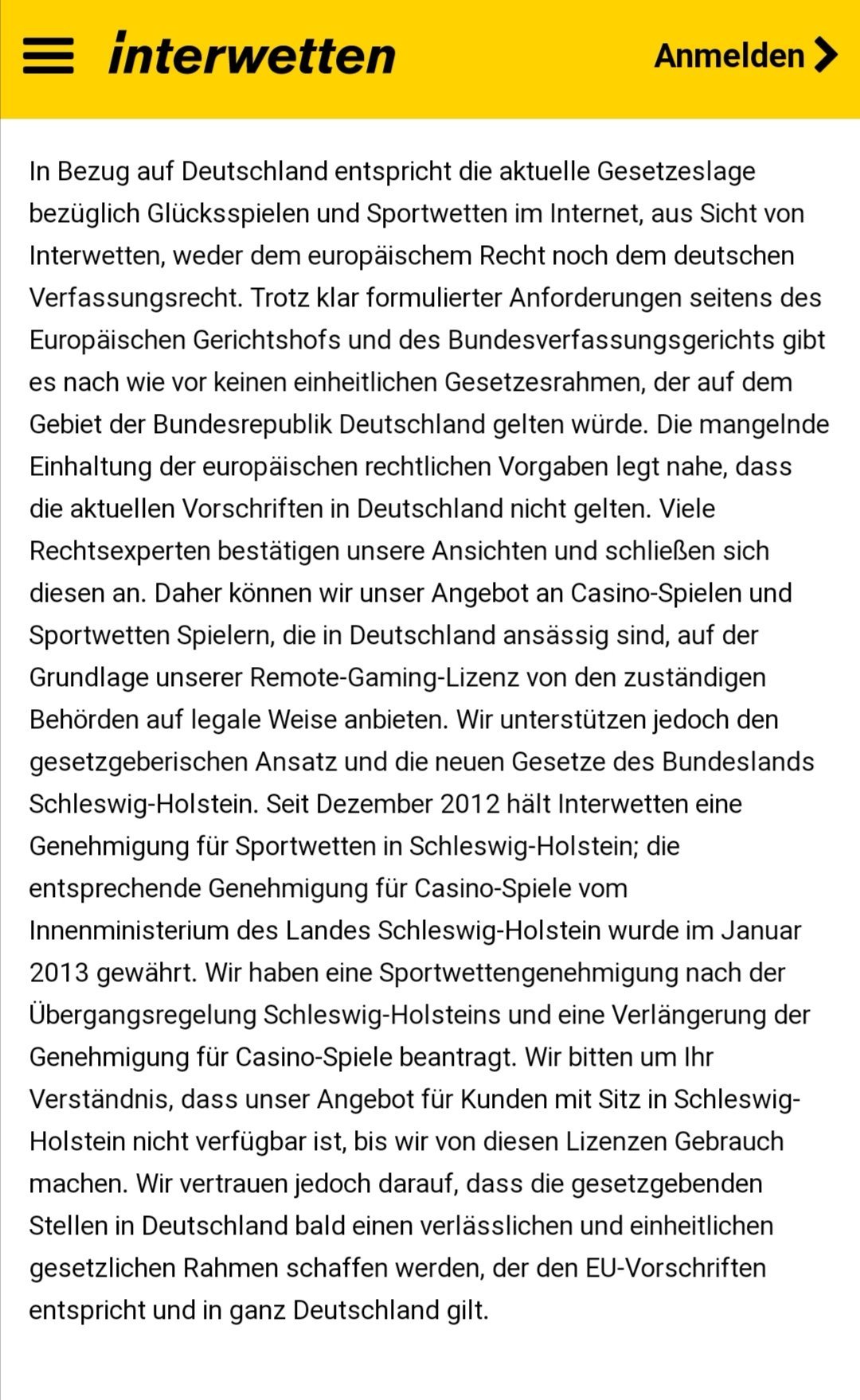 interwetten

Anmelden

In Bezug auf Deutschland entspricht die aktuelle Gesetzeslage bezüglich Glücksspielen und Sportwetten im Internet, aus Sicht von Interwetten, weder dem europäischem Recht noch dem deutschen Verfassungsrecht. Trotz klar formulierter Anforderungen seitens des Europäischen Gerichtshofs und des Bundesverfassungsgerichts gibt es nach wie vor keinen einheitlichen Gesetzesrahmen, der auf dem Gebiet der Bundesrepublik Deutschland gelten würde. Die mangelnde Einhaltung der europäischen rechtlichen Vorgaben legt nahe, dass die aktuellen Vorschriften in Deutschland nicht gelten. Viele Rechtsexperten bestätigen unsere Ansichten und schließen sich diesen an. Daher können wir unser Angebot an Casino-Spielen und Sportwetten Spielern, die in Deutschland ansässig sind, auf der Grundlage unserer Remote-Gaming-Lizenz von den zuständigen Behörden auf legale Weise anbieten. Wir unterstützen jedoch den gesetzgeberischen Ansatz und die neuen Gesetze des Bundeslands Schleswig-Holstein. Seit Dezember 2012 hält Interwetten eine Genehmigung für Sportwetten in Schleswig-Holstein; die entsprechende Genehmigung für Casino-Spiele vom Innenministerium des Landes Schleswig-Holstein wurde im Januar 2013 gewährt. Wir haben eine Sportwettengenehmigung nach der Übergangsregelung Schleswig-Holsteins und eine Verlängerung der Genehmigung für Casino-Spiele beantragt. Wir bitten um Ihr Verständnis, dass unser Angebot für Kunden mit Sitz in Schleswig-Holstein nicht verfügbar ist, bis wir von diesen Lizenzen Gebrauch machen. Wir vertrauen jedoch darauf, dass die gesetzgebenden Stellen in Deutschland bald einen verlässlichen und einheitlichen gesetzlichen Rahmen schaffen werden, der den EU-Vorschriften entspricht und in ganz Deutschland gilt.